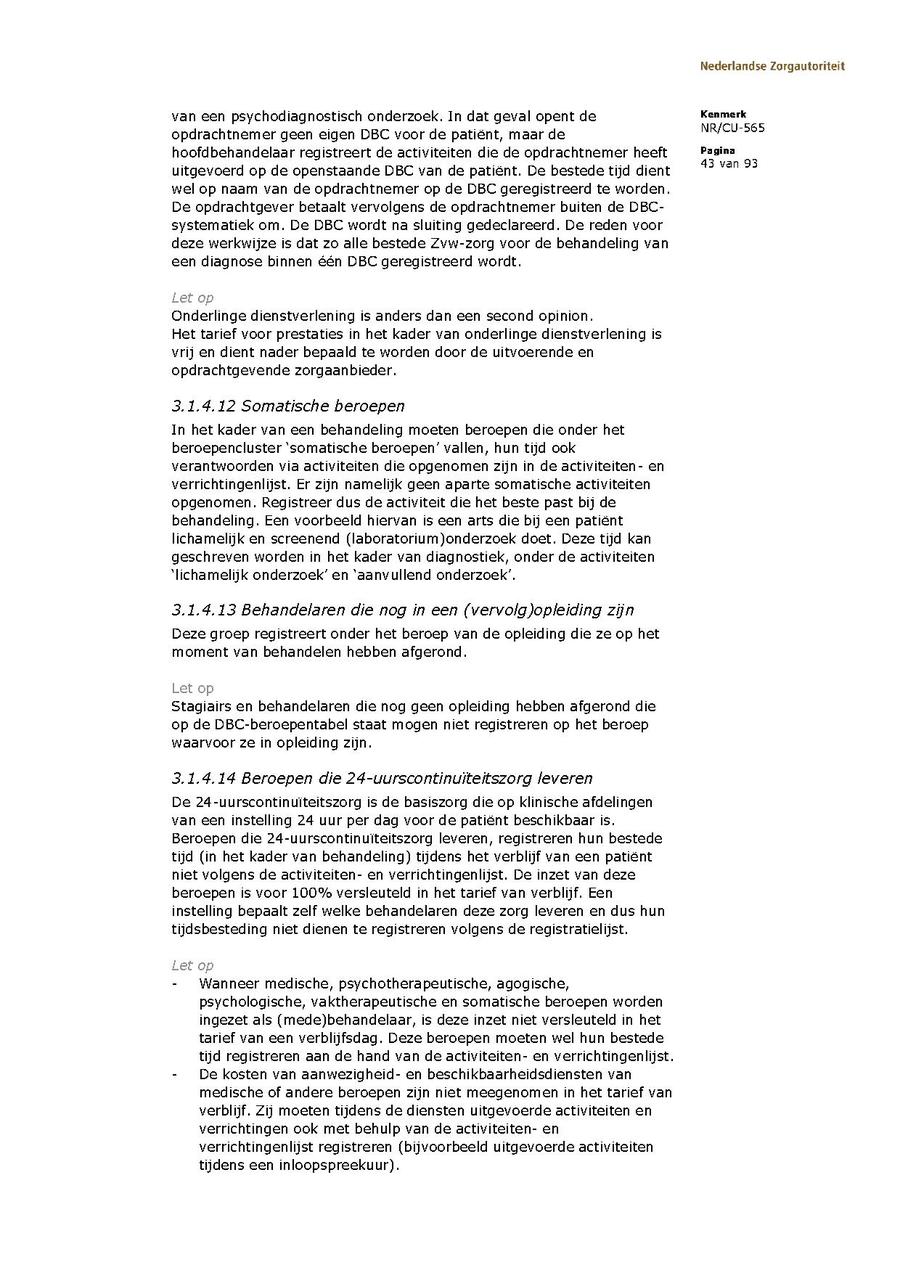 Nederlandse Zorgautoriteit

Kenmerk
NR/CU-565

Pagina
43 van 93

van een psychodiagnostisch onderzoek. In dat geval opent de opdrachtnemer geen eigen DBC voor de patiënt, maar de hoofdbehandelaar registreert de activiteiten die de opdrachtnemer heeft uitgevoerd op de openstaande DBC van de patiënt. De bestede tijd dient wel op naam van de opdrachtnemer op de DBC geregistreerd te worden. De opdrachtgever betaalt vervolgens de opdrachtnemer buiten de DBC-systematiek om. De DBC wordt na sluiting gedeclareerd. De reden voor deze werkwijze is dat zo alle bestede Zvw-zorg voor de behandeling van een diagnose binnen één DBC geregistreerd wordt.

Let op
Onderlinge dienstverlening is anders dan een second opinion.
Het tarief voor prestaties in het kader van onderlinge dienstverlening is vrij en dient nader bepaald te worden door de uitvoerende en opdrachtgevende zorgaanbieder.

3.1.4.12 Somatische beroepen
In het kader van een behandeling moeten beroepen die onder het beroepencluster 'somatische beroepen' vallen, hun tijd ook verantwoorden via activiteiten die opgenomen zijn in de activiteiten- en verrichtingenlijst. Er zijn namelijk geen aparte somatische activiteiten opgenomen. Registreer dus de activiteit die het beste past bij de behandeling. Een voorbeeld hiervan is een arts die bij een patiënt lichamelijk en screenend (laboratorium)onderzoek doet. Deze tijd kan geschreven worden in het kader van diagnostiek, onder de activiteiten 'lichamelijk onderzoek' en 'aanvullend onderzoek'.

3.1.4.13 Behandelaren die nog in een (vervolg)opleiding zijn
Deze groep registreert onder het beroep van de opleiding die ze op het moment van behandelen hebben afgerond.

Let op
Stagiairs en behandelaren die nog geen opleiding hebben afgerond die op de DBC-beroepentabel staat mogen niet registreren op het beroep waarvoor ze in opleiding zijn.

3.1.4.14 Beroepen die 24-uurscontinuïteitszorg leveren
De 24-uurscontinuïteitszorg is de basiszorg die op klinische afdelingen van een instelling 24 uur per dag voor de patiënt beschikbaar is. Beroepen die 24-uurscontinuïteitszorg leveren, registreren hun bestede tijd (in het kader van behandeling) tijdens het verblijf van een patiënt niet volgens de activiteiten- en verrichtingenlijst. De inzet van deze beroepen is voor 100% versleuteld in het tarief van verblijf. Een instelling bepaalt zelf welke behandelaren deze zorg leveren en dus hun tijdsbesteding niet dienen te registreren volgens de registratielijst.

Let op
- Wanneer medische, psychotherapeutische, agogische, psychologische, vaktherapeutische en somatische beroepen worden ingezet als (mede)behandelaar, is deze inzet niet versleuteld in het tarief van een verblijfsdag. Deze beroepen moeten wel hun bestede tijd registreren aan de hand van de activiteiten- en verrichtingenlijst.
- De kosten van aanwezigheid- en beschikbaarheidsdiensten van medische of andere beroepen zijn niet meegenomen in het tarief van verblijf. Zij moeten tijdens de diensten uitgevoerde activiteiten en verrichtingen ook met behulp van de activiteiten- en verrichtingenlijst registreren (bijvoorbeeld uitgevoerde activiteiten tijdens een inloopspreekuur).